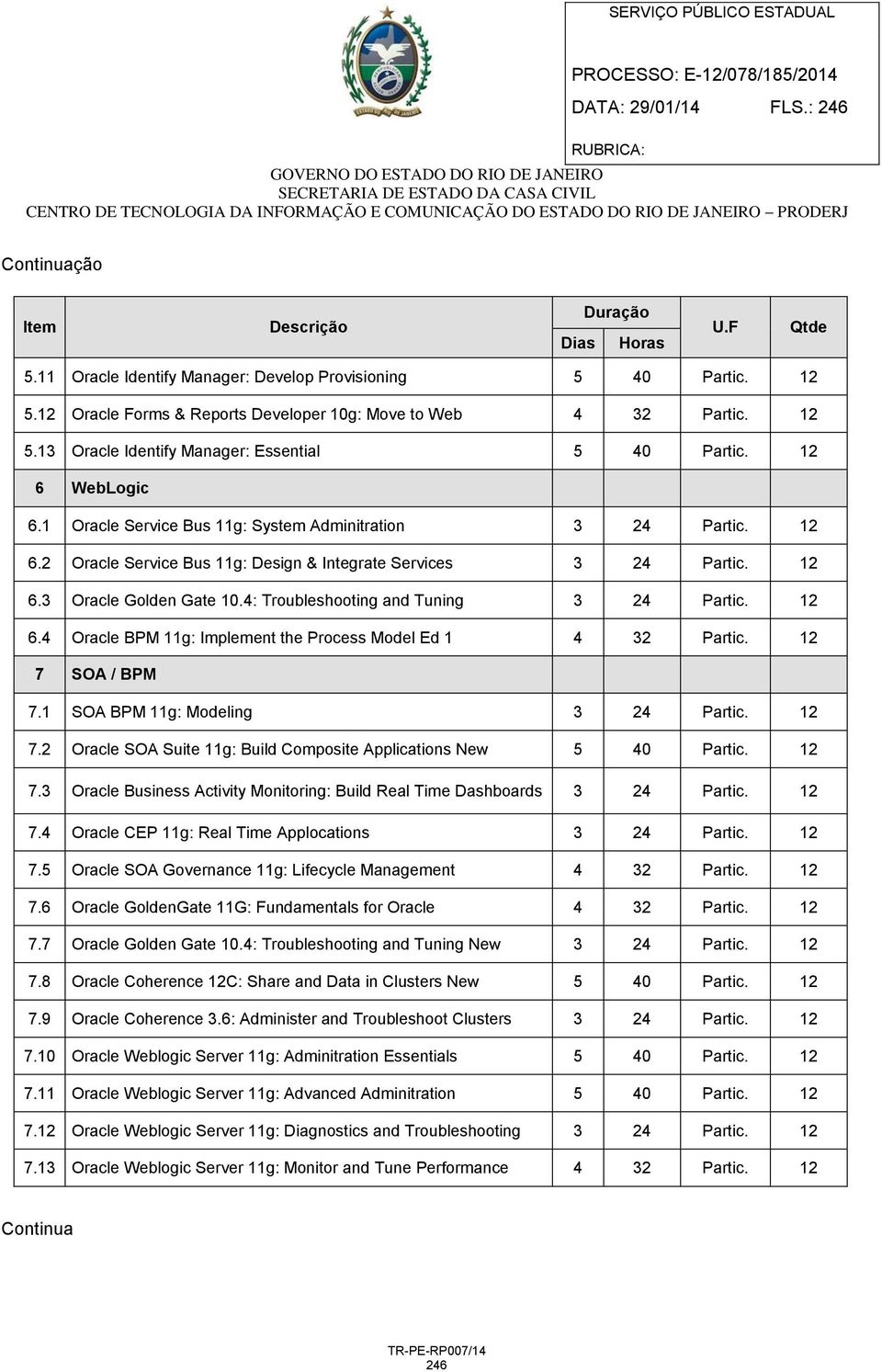 SERVIÇO PÚBLICO ESTADUAL

PROCESSO: E-12/078/185/2014

DATA: 29/01/14 FLS.: 246

RUBRICA:

GOVERNO DO ESTADO DO RIO DE JANEIRO
SECRETARIA DE ESTADO DA CASA CIVIL
CENTRO DE TECNOLOGIA DA INFORMAÇÃO E COMUNICAÇÃO DO ESTADO DO RIO DE JANEIRO – PRODERJ

Continuação

| Item | Descrição | Duração Dias | Duração Horas | U.F | Qtde |
|---|---|---|---|---|---|
| 5.11 | Oracle Identify Manager: Develop Provisioning | 5 | 40 | Partic. | 12 |
| 5.12 | Oracle Forms & Reports Developer 10g: Move to Web | 4 | 32 | Partic. | 12 |
| 5.13 | Oracle Identify Manager: Essential | 5 | 40 | Partic. | 12 |
| 6 | WebLogic | | | | |
| 6.1 | Oracle Service Bus 11g: System Adminitration | 3 | 24 | Partic. | 12 |
| 6.2 | Oracle Service Bus 11g: Design & Integrate Services | 3 | 24 | Partic. | 12 |
| 6.3 | Oracle Golden Gate 10.4: Troubleshooting and Tuning | 3 | 24 | Partic. | 12 |
| 6.4 | Oracle BPM 11g: Implement the Process Model Ed 1 | 4 | 32 | Partic. | 12 |
| 7 | SOA / BPM | | | | |
| 7.1 | SOA BPM 11g: Modeling | 3 | 24 | Partic. | 12 |
| 7.2 | Oracle SOA Suite 11g: Build Composite Applications New | 5 | 40 | Partic. | 12 |
| 7.3 | Oracle Business Activity Monitoring: Build Real Time Dashboards | 3 | 24 | Partic. | 12 |
| 7.4 | Oracle CEP 11g: Real Time Applocations | 3 | 24 | Partic. | 12 |
| 7.5 | Oracle SOA Governance 11g: Lifecycle Management | 4 | 32 | Partic. | 12 |
| 7.6 | Oracle GoldenGate 11G: Fundamentals for Oracle | 4 | 32 | Partic. | 12 |
| 7.7 | Oracle Golden Gate 10.4: Troubleshooting and Tuning New | 3 | 24 | Partic. | 12 |
| 7.8 | Oracle Coherence 12C: Share and Data in Clusters New | 5 | 40 | Partic. | 12 |
| 7.9 | Oracle Coherence 3.6: Administer and Troubleshoot Clusters | 3 | 24 | Partic. | 12 |
| 7.10 | Oracle Weblogic Server 11g: Adminitration Essentials | 5 | 40 | Partic. | 12 |
| 7.11 | Oracle Weblogic Server 11g: Advanced Adminitration | 5 | 40 | Partic. | 12 |
| 7.12 | Oracle Weblogic Server 11g: Diagnostics and Troubleshooting | 3 | 24 | Partic. | 12 |
| 7.13 | Oracle Weblogic Server 11g: Monitor and Tune Performance | 4 | 32 | Partic. | 12 |

Continua

TR-PE-RP007/14
246